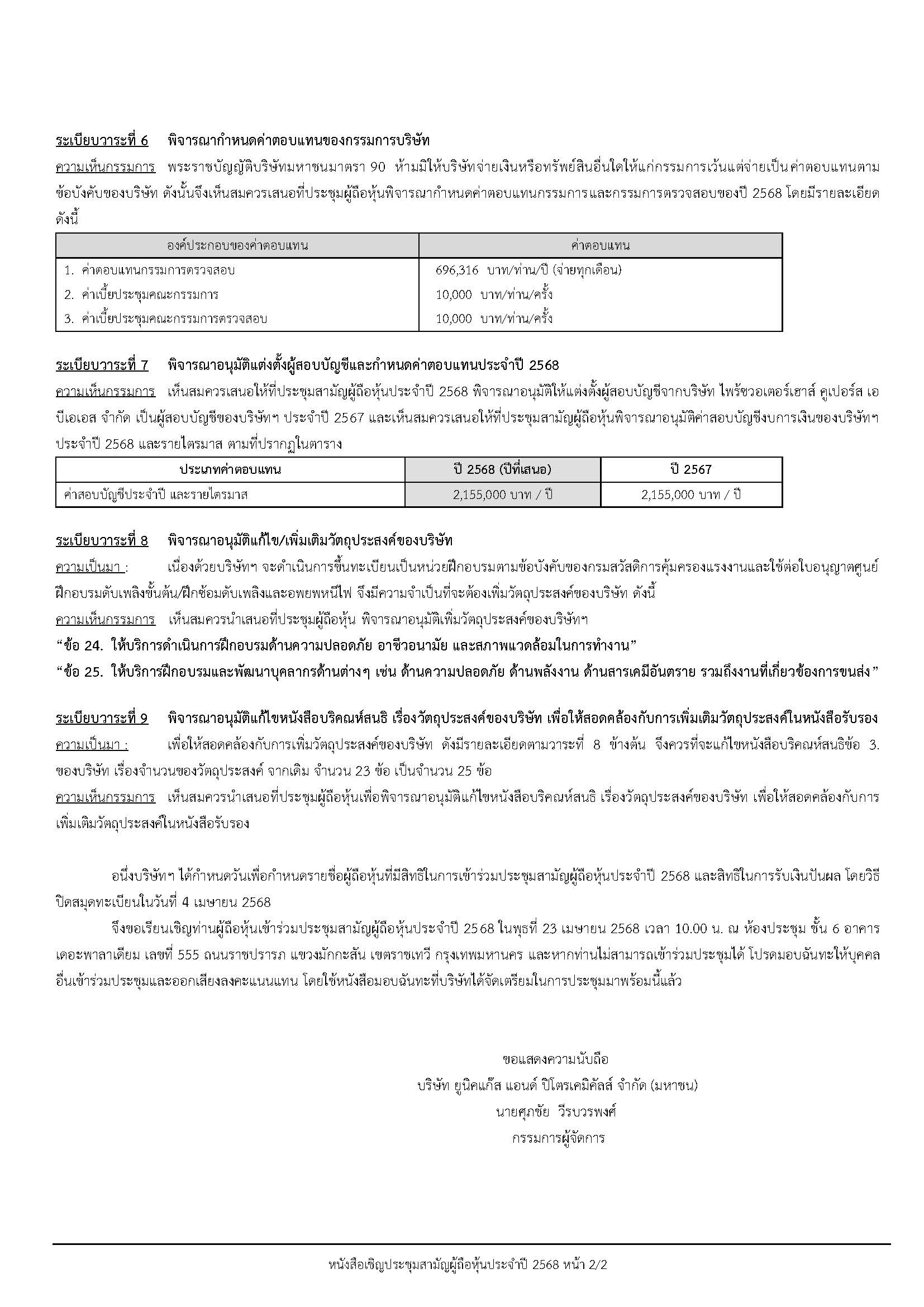 ระเบียบวาระที่ 6 พิจารณากำหนดค่าตอบแทนของกรรมการบริษัท

ความเห็นกรรมการ พระราชบัญญัติบริษัทมหาชนมาตรา 90 ห้ามมิให้บริษัทจ่ายเงินหรือทรัพย์สินอื่นใดให้แก่กรรมการเว้นแต่จ่ายเป็นค่าตอบแทนตามข้อบังคับของบริษัท ดังนั้นจึงเห็นสมควรเสนอที่ประชุมผู้ถือหุ้นพิจารณากำหนดค่าตอบแทนกรรมการและกรรมการตรวจสอบของปี 2568 โดยมีรายละเอียดดังนี้

| องค์ประกอบของค่าตอบแทน | ค่าตอบแทน |
|---|---|
| 1. ค่าตอบแทนกรรมการตรวจสอบ | 696,316 บาท/ท่าน/ปี (จ่ายทุกเดือน) |
| 2. ค่าเบี้ยประชุมคณะกรรมการ | 10,000 บาท/ท่าน/ครั้ง |
| 3. ค่าเบี้ยประชุมคณะกรรมการตรวจสอบ | 10,000 บาท/ท่าน/ครั้ง |

ระเบียบวาระที่ 7 พิจารณาอนุมัติแต่งตั้งผู้สอบบัญชีและกำหนดค่าตอบแทนประจำปี 2568

ความเห็นกรรมการ เห็นสมควรเสนอให้ที่ประชุมสามัญผู้ถือหุ้นประจำปี 2568 พิจารณาอนุมัติให้แต่งตั้งผู้สอบบัญชีจากบริษัท ไพร้ซวอเตอร์เฮาส์ คูเปอร์ส เอบีเอเอส จำกัด เป็นผู้สอบบัญชีของบริษัทฯ ประจำปี 2567 และเห็นสมควรเสนอให้ที่ประชุมสามัญผู้ถือหุ้นพิจารณาอนุมัติค่าสอบบัญชีงบการเงินของบริษัทฯ ประจำปี 2568 และรายไตรมาส ตามที่ปรากฏในตาราง

| ประเภทค่าตอบแทน | ปี 2568 (ปีที่เสนอ) | ปี 2567 |
|---|---|---|
| ค่าสอบบัญชีประจำปี และรายไตรมาส | 2,155,000 บาท / ปี | 2,155,000 บาท / ปี |

ระเบียบวาระที่ 8 พิจารณาอนุมัติแก้ไข/เพิ่มเติมวัตถุประสงค์ของบริษัท

ความเป็นมา : เนื่องด้วยบริษัทฯ จะดำเนินการขึ้นทะเบียนเป็นหน่วยฝึกอบรมตามข้อบังคับของกรมสวัสดิการคุ้มครองแรงงานและใช้ต่อใบอนุญาตศูนย์ฝึกอบรมดับเพลิงขั้นต้น/ฝึกซ้อมดับเพลิงและอพยพหนีไฟ จึงมีความจำเป็นที่จะต้องเพิ่มวัตถุประสงค์ของบริษัท ดังนี้

ความเห็นกรรมการ เห็นสมควรนำเสนอที่ประชุมผู้ถือหุ้น พิจารณาอนุมัติเพิ่มวัตถุประสงค์ของบริษัทฯ

“ข้อ 24. ให้บริการดำเนินการฝึกอบรมด้านความปลอดภัย อาชีวอนามัย และสภาพแวดล้อมในการทำงาน”

“ข้อ 25. ให้บริการฝึกอบรมและพัฒนาบุคลากรด้านต่างๆ เช่น ด้านความปลอดภัย ด้านพลังงาน ด้านสารเคมีอันตราย รวมถึงงานที่เกี่ยวข้องการขนส่ง”

ระเบียบวาระที่ 9 พิจารณาอนุมัติแก้ไขหนังสือบริคณห์สนธิ เรื่องวัตถุประสงค์ของบริษัท เพื่อให้สอดคล้องกับการเพิ่มเติมวัตถุประสงค์ในหนังสือรับรอง

ความเป็นมา : เพื่อให้สอดคล้องกับการเพิ่มวัตถุประสงค์ของบริษัท ดังมีรายละเอียดตามวาระที่ 8 ข้างต้น จึงควรที่จะแก้ไขหนังสือบริคณห์สนธิข้อ 3. ของบริษัท เรื่องจำนวนของวัตถุประสงค์ จากเดิม จำนวน 23 ข้อ เป็นจำนวน 25 ข้อ

ความเห็นกรรมการ เห็นสมควรนำเสนอที่ประชุมผู้ถือหุ้นเพื่อพิจารณาอนุมัติแก้ไขหนังสือบริคณห์สนธิ เรื่องวัตถุประสงค์ของบริษัท เพื่อให้สอดคล้องกับการเพิ่มเติมวัตถุประสงค์ในหนังสือรับรอง

อนึ่งบริษัทฯ ได้กำหนดวันเพื่อกำหนดรายชื่อผู้ถือหุ้นที่มีสิทธิในการเข้าร่วมประชุมสามัญผู้ถือหุ้นประจำปี 2568 และสิทธิในการรับเงินปันผล โดยวิธีปิดสมุดทะเบียนในวันที่ 4 เมษายน 2568

จึงขอเรียนเชิญท่านผู้ถือหุ้นเข้าร่วมประชุมสามัญผู้ถือหุ้นประจำปี 2568 ในพุธที่ 23 เมษายน 2568 เวลา 10.00 น. ณ ห้องประชุม ชั้น 6 อาคารเดอะพาลาเดียม เลขที่ 555 ถนนราชปรารภ แขวงมักกะสัน เขตราชเทวี กรุงเทพมหานคร และหากท่านไม่สามารถเข้าร่วมประชุมได้ โปรดมอบฉันทะให้บุคคลอื่นเข้าร่วมประชุมและออกเสียงลงคะแนนแทน โดยใช้หนังสือมอบฉันทะที่บริษัทได้จัดเตรียมในการประชุมมาพร้อมนี้แล้ว

ขอแสดงความนับถือ
บริษัท ยูนิคแก๊ส แอนด์ ปิโตรเคมิคัลส์ จำกัด (มหาชน)
นายศุภชัย วีรบวรพงศ์
กรรมการผู้จัดการ

หนังสือเชิญประชุมสามัญผู้ถือหุ้นประจำปี 2568 หน้า 2/2